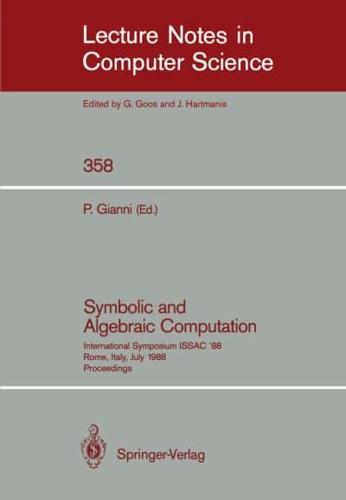 Lecture Notes in Computer Science

Edited by G. Goos and J. Hartmanis

358

P. Gianni (Ed.)

Symbolic and Algebraic Computation

International Symposium ISSAC '88
Rome, Italy, July 1988
Proceedings

Springer-Verlag